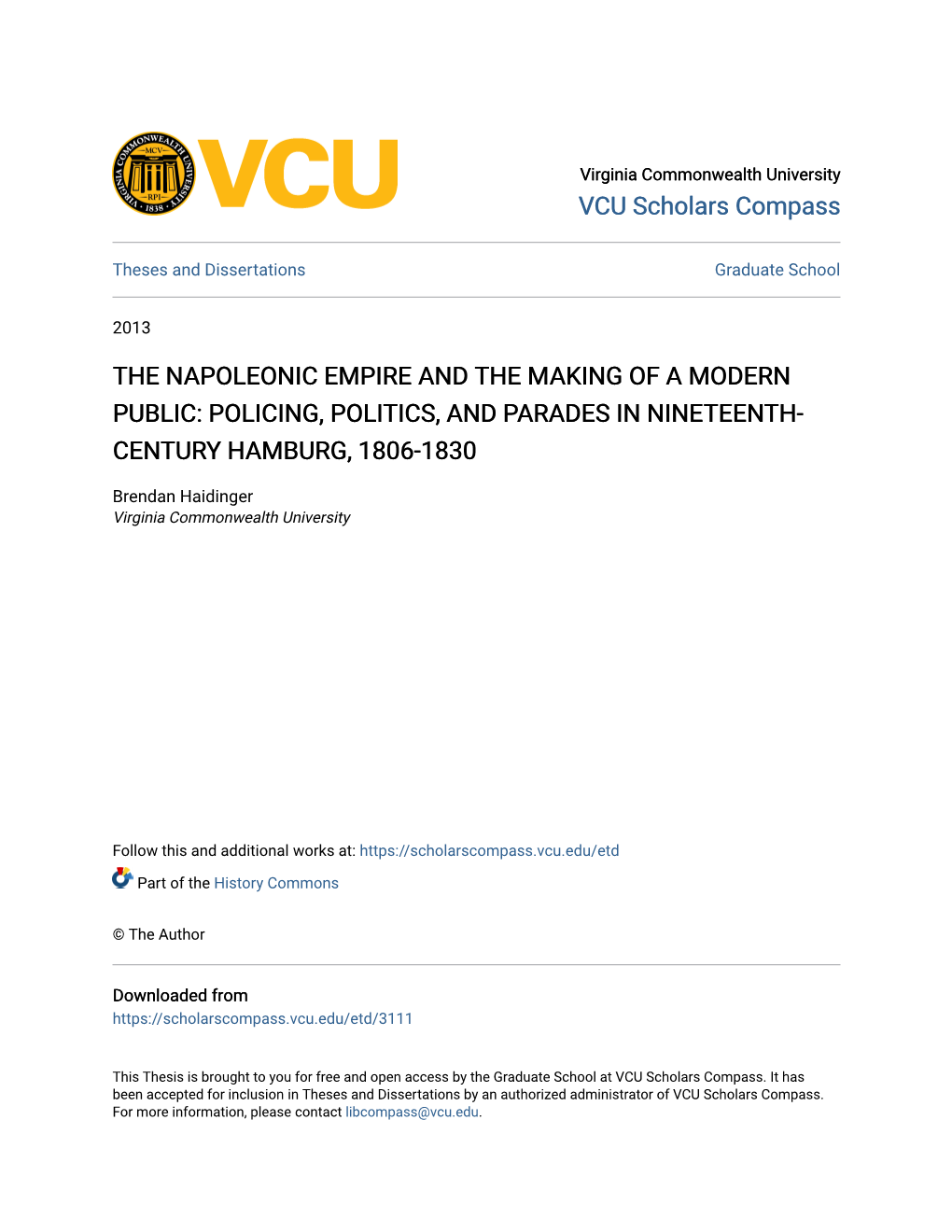 VIRGINIA COMMONWEALTH UNIVERSITY
MCV
RPI
1838
VCU

Virginia Commonwealth University
VCU Scholars Compass

Theses and Dissertations

Graduate School

2013

THE NAPOLEONIC EMPIRE AND THE MAKING OF A MODERN PUBLIC: POLICING, POLITICS, AND PARADES IN NINETEENTH-CENTURY HAMBURG, 1806-1830

Brendan Haidinger
Virginia Commonwealth University

Follow this and additional works at: https://scholarscompass.vcu.edu/etd

Part of the History Commons

© The Author

Downloaded from
https://scholarscompass.vcu.edu/etd/3111

This Thesis is brought to you for free and open access by the Graduate School at VCU Scholars Compass. It has been accepted for inclusion in Theses and Dissertations by an authorized administrator of VCU Scholars Compass. For more information, please contact libcompass@vcu.edu.